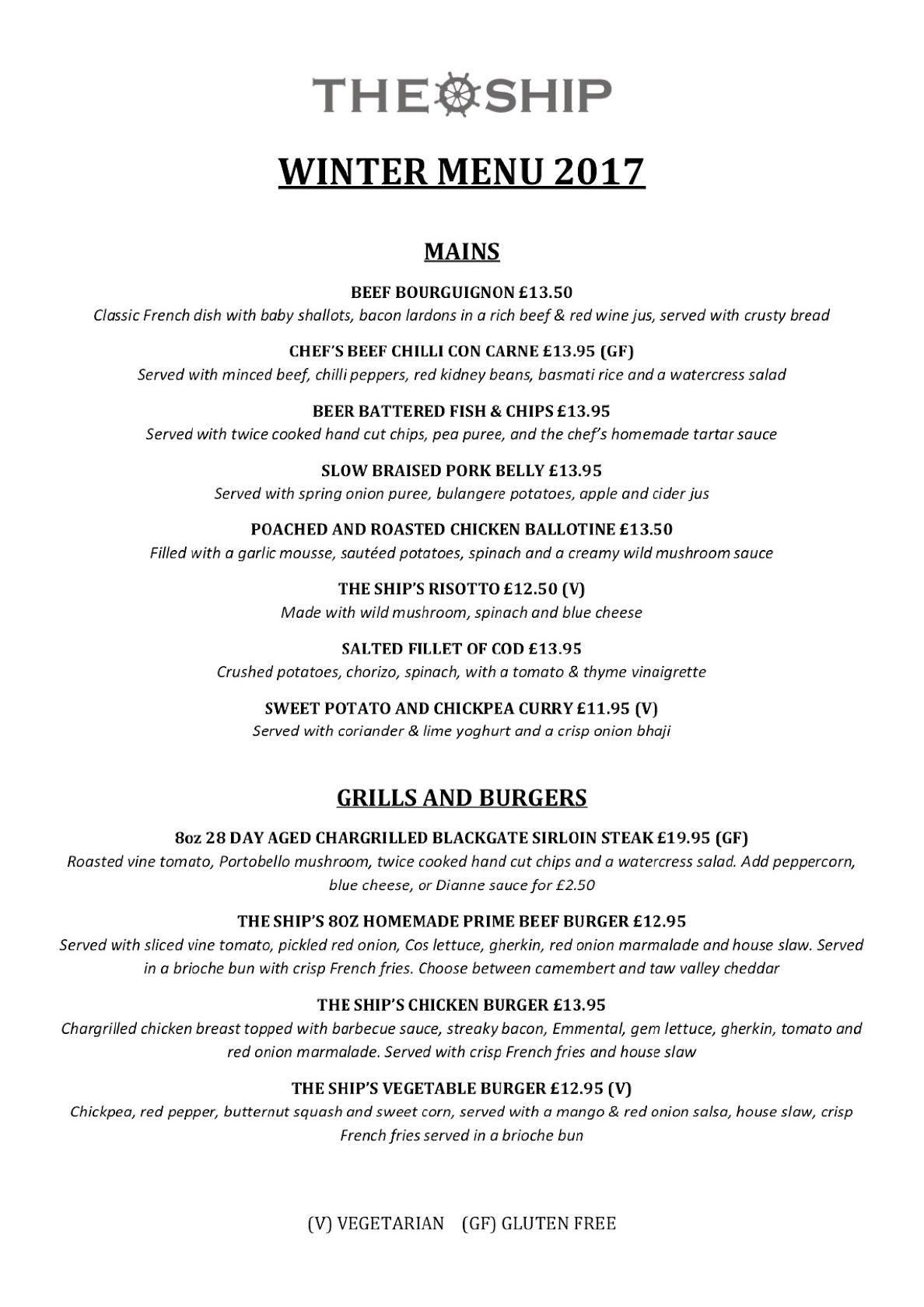 THE SHIP

WINTER MENU 2017

MAINS

BEEF BOURGUIGNON £13.50
Classic French dish with baby shallots, bacon lardons in a rich beef & red wine jus, served with crusty bread

CHEF'S BEEF CHILLI CON CARNE £13.95 (GF)
Served with minced beef, chilli peppers, red kidney beans, basmati rice and a watercress salad

BEER BATTERED FISH & CHIPS £13.95
Served with twice cooked hand cut chips, pea puree, and the chef's homemade tartar sauce

SLOW BRAISED PORK BELLY £13.95
Served with spring onion puree, bulangere potatoes, apple and cider jus

POACHED AND ROASTED CHICKEN BALLOTINE £13.50
Filled with a garlic mousse, sautéed potatoes, spinach and a creamy wild mushroom sauce

THE SHIP'S RISOTTO £12.50 (V)
Made with wild mushroom, spinach and blue cheese

SALTED FILLET OF COD £13.95
Crushed potatoes, chorizo, spinach, with a tomato & thyme vinaigrette

SWEET POTATO AND CHICKPEA CURRY £11.95 (V)
Served with coriander & lime yoghurt and a crisp onion bhaji

GRILLS AND BURGERS

8oz 28 DAY AGED CHARGRILLED BLACKGATE SIRLOIN STEAK £19.95 (GF)
Roasted vine tomato, Portobello mushroom, twice cooked hand cut chips and a watercress salad. Add peppercorn, blue cheese, or Dianne sauce for £2.50

THE SHIP'S 8OZ HOMEMADE PRIME BEEF BURGER £12.95
Served with sliced vine tomato, pickled red onion, Cos lettuce, gherkin, red onion marmalade and house slaw. Served in a brioche bun with crisp French fries. Choose between camembert and taw valley cheddar

THE SHIP'S CHICKEN BURGER £13.95
Chargrilled chicken breast topped with barbecue sauce, streaky bacon, Emmental, gem lettuce, gherkin, tomato and red onion marmalade. Served with crisp French fries and house slaw

THE SHIP'S VEGETABLE BURGER £12.95 (V)
Chickpea, red pepper, butternut squash and sweet corn, served with a mango & red onion salsa, house slaw, crisp French fries served in a brioche bun

(V) VEGETARIAN (GF) GLUTEN FREE